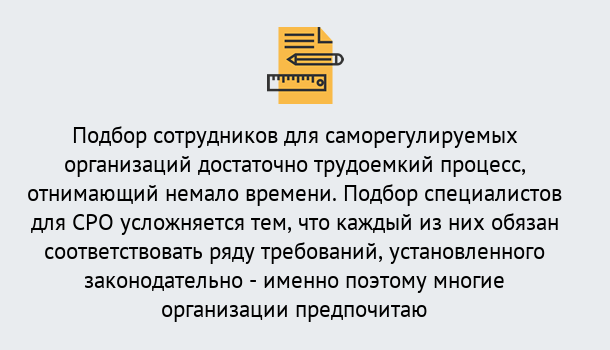 Подбор сотрудников для саморегулируемых организаций достаточно трудоемкий процесс, отнимающий немало времени. Подбор специалистов для СРО усложняется тем, что каждый из них обязан соответствовать ряду требований, установленного законодательно - именно поэтому многие организации предпочитаю